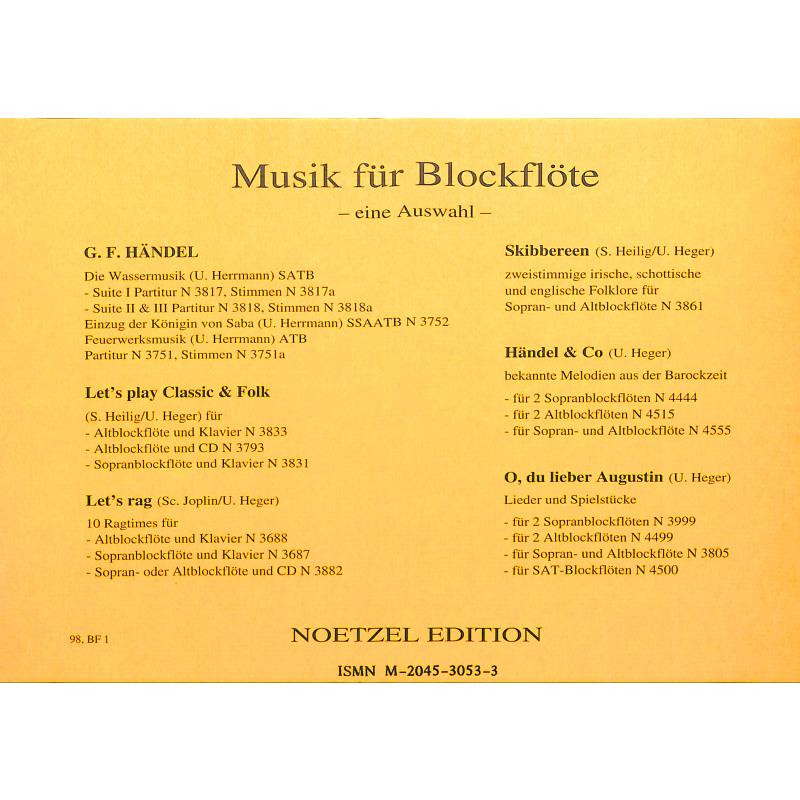 Musik für Blockflöte
– eine Auswahl –

G. F. HÄNDEL

Die Wassermusik (U. Herrmann) SATB
- Suite I Partitur N 3817, Stimmen N 3817a
- Suite II & III Partitur N 3818, Stimmen N 3818a
Einzug der Königin von Saba (U. Herrmann) SSAATB N 3752
Feuerwerksmusik (U. Herrmann) ATB
Partitur N 3751, Stimmen N 3751a

Let's play Classic & Folk

(S. Heilig/U. Heger) für
- Altblockflöte und Klavier N 3833
- Altblockflöte und CD N 3793
- Sopranblockflöte und Klavier N 3831

Let's rag (Sc. Joplin/U. Heger)

10 Ragtimes für
- Altblockflöte und Klavier N 3688
- Sopranblockflöte und Klavier N 3687
- Sopran- oder Altblockflöte und CD N 3882

Skibbereen (S. Heilig/U. Heger)

zweistimmige irische, schottische und englische Folklore für Sopran- und Altblockflöte N 3861

Händel & Co (U. Heger)

bekannte Melodien aus der Barockzeit
- für 2 Sopranblockflöten N 4444
- für 2 Altblockflöten N 4515
- für Sopran- und Altblockflöte N 4555

O, du lieber Augustin (U. Heger)

Lieder und Spielstücke
- für 2 Sopranblockflöten N 3999
- für 2 Altblockflöten N 4499
- für Sopran- und Altblockflöte N 3805
- für SAT-Blockflöten N 4500

98, BF 1

NOETZEL EDITION

ISMN M-2045-3053-3